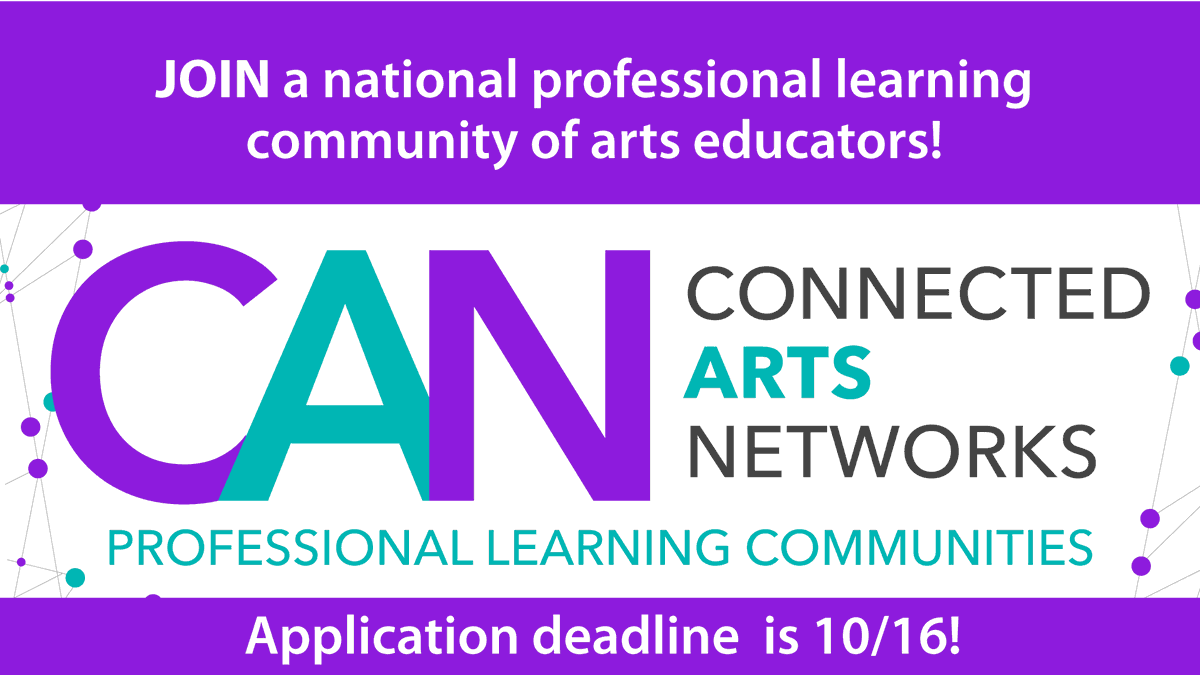 JOIN a national professional learning community of arts educators!

CAN

CONNECTED ARTS NETWORKS

PROFESSIONAL LEARNING COMMUNITIES

Application deadline is 10/16!